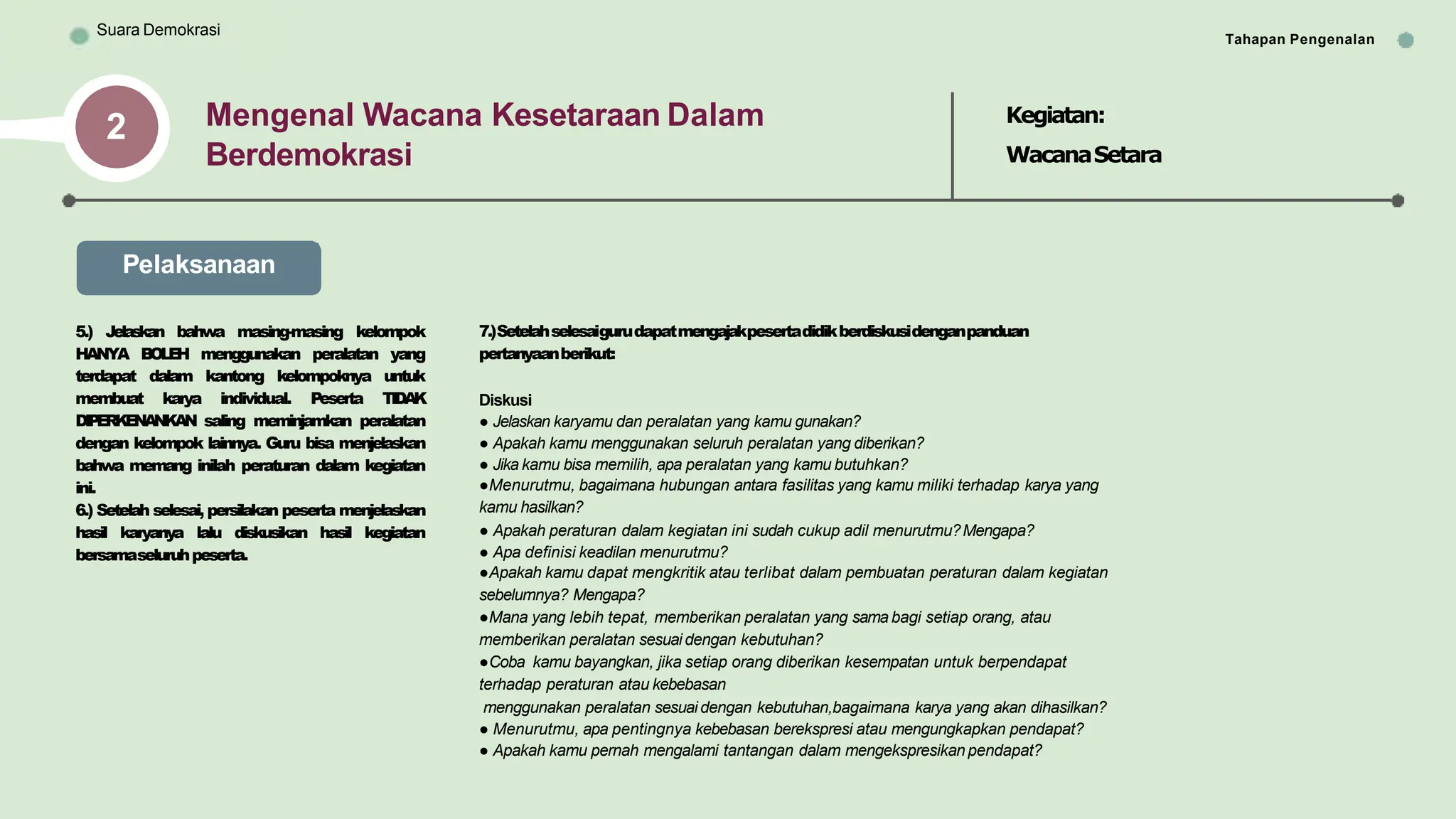 Suara Demokrasi

Tahapan Pengenalan

2

Mengenal Wacana Kesetaraan Dalam Berdemokrasi

Kegiatan:

Wacana Setara

Pelaksanaan

5.) Jelaskan bahwa masing-masing kelompok HANYA BOLEH menggunakan peralatan yang terdapat dalam kantong kelompoknya untuk membuat karya individual. Peserta TIDAK DIPERKENANKAN saling meminjamkan peralatan dengan kelompok lainnya. Guru bisa menjelaskan bahwa memang inilah peraturan dalam kegiatan ini.
6.) Setelah selesai, persilakan peserta menjelaskan hasil karyanya lalu diskusikan hasil kegiatan bersama seluruh peserta.

7.) Setelah selesai guru dapat mengajak peserta didik berdiskusi dengan panduan pertanyaan berikut:

Diskusi
● Jelaskan karyamu dan peralatan yang kamu gunakan?
● Apakah kamu menggunakan seluruh peralatan yang diberikan?
● Jika kamu bisa memilih, apa peralatan yang kamu butuhkan?
●Menurutmu, bagaimana hubungan antara fasilitas yang kamu miliki terhadap karya yang kamu hasilkan?
● Apakah peraturan dalam kegiatan ini sudah cukup adil menurutmu? Mengapa?
● Apa definisi keadilan menurutmu?
●Apakah kamu dapat mengkritik atau terlibat dalam pembuatan peraturan dalam kegiatan sebelumnya? Mengapa?
●Mana yang lebih tepat, memberikan peralatan yang sama bagi setiap orang, atau memberikan peralatan sesuai dengan kebutuhan?
●Coba kamu bayangkan, jika setiap orang diberikan kesempatan untuk berpendapat terhadap peraturan atau kebebasan
menggunakan peralatan sesuai dengan kebutuhan,bagaimana karya yang akan dihasilkan?
● Menurutmu, apa pentingnya kebebasan berekspresi atau mengungkapkan pendapat?
● Apakah kamu pernah mengalami tantangan dalam mengekspresikan pendapat?